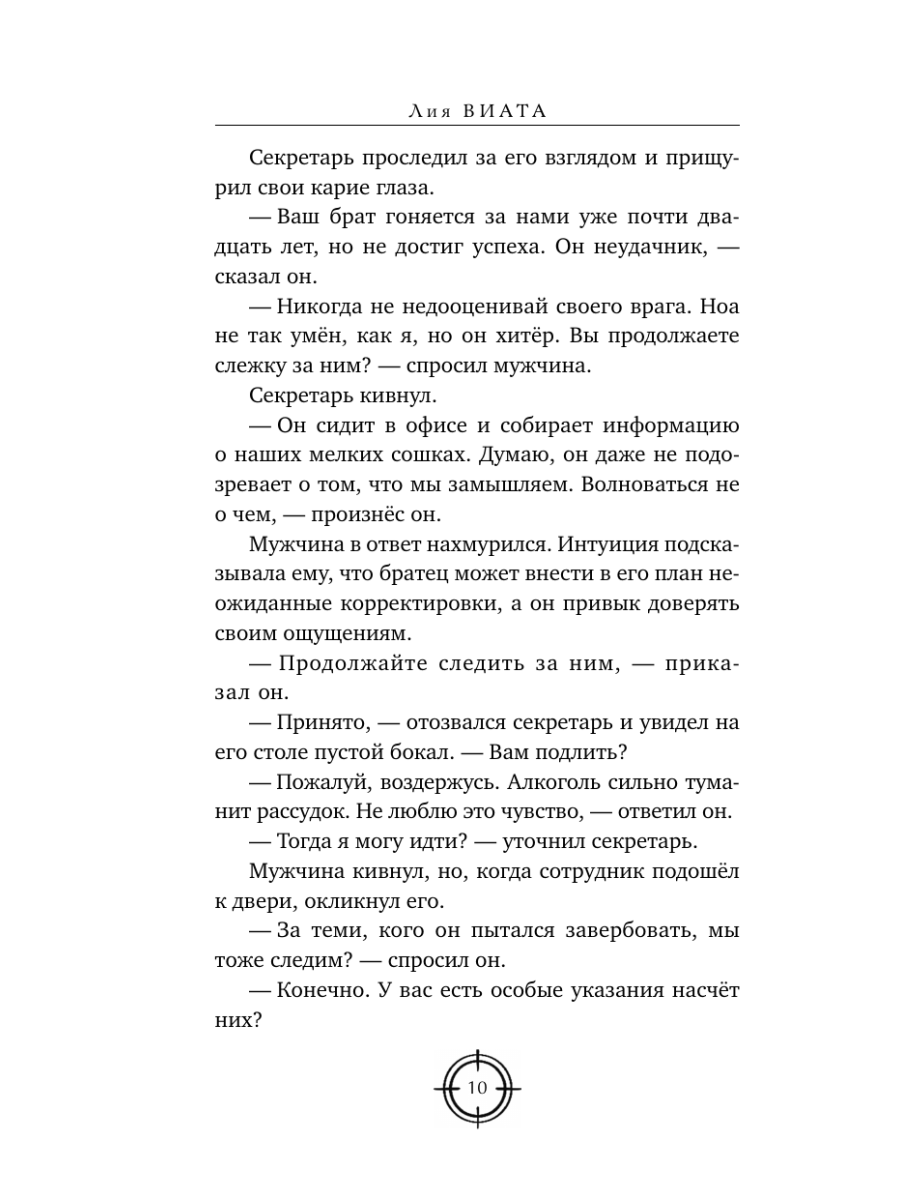 Лия ВИАТА

Секретарь проследил за его взглядом и прищурил свои карие глаза.

— Ваш брат гоняется за нами уже почти двадцать лет, но не достиг успеха. Он неудачник, — сказал он.

— Никогда не недооценивай своего врага. Ноа не так умён, как я, но он хитёр. Вы продолжаете слежку за ним? — спросил мужчина.

Секретарь кивнул.

— Он сидит в офисе и собирает информацию о наших мелких сошках. Думаю, он даже не подозревает о том, что мы замышляем. Волноваться не о чем, — произнёс он.

Мужчина в ответ нахмурился. Интуиция подсказывала ему, что братец может внести в его план неожиданные корректировки, а он привык доверять своим ощущениям.

— Продолжайте следить за ним, — приказал он.

— Принято, — отозвался секретарь и увидел на его столе пустой бокал. — Вам подлить?

— Пожалуй, воздержусь. Алкоголь сильно туманит рассудок. Не люблю это чувство, — ответил он.

— Тогда я могу идти? — уточнил секретарь.

Мужчина кивнул, но, когда сотрудник подошёл к двери, окликнул его.

— За теми, кого он пытался завербовать, мы тоже следим? — спросил он.

— Конечно. У вас есть особые указания насчёт них?

10